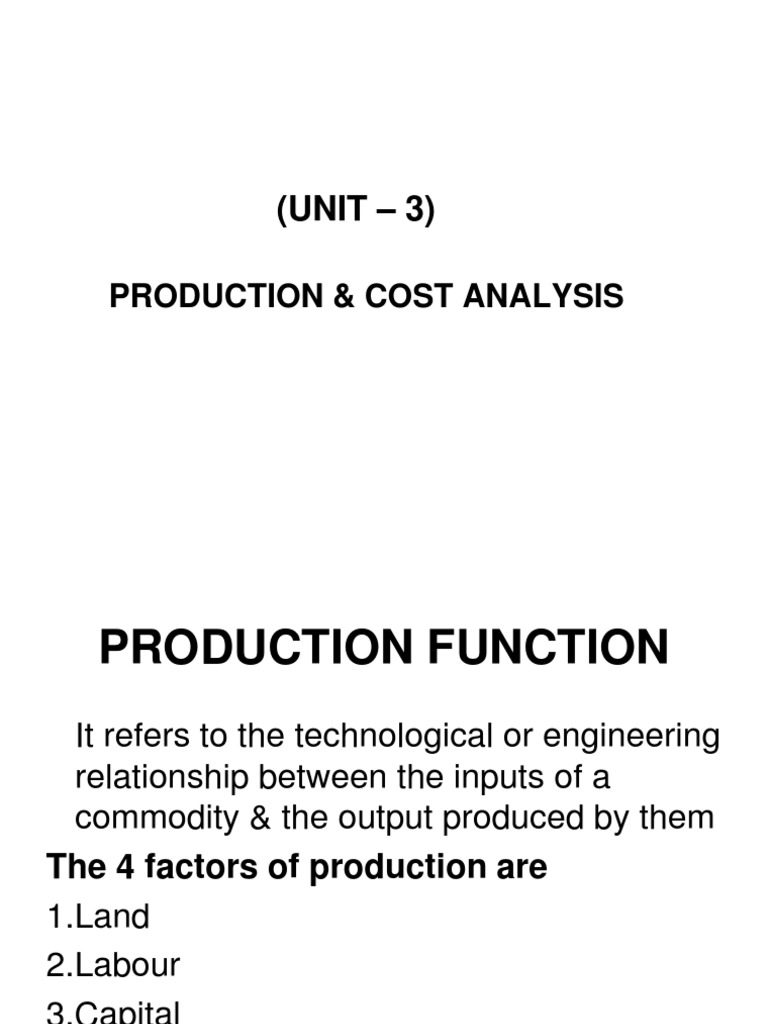 (UNIT – 3)

PRODUCTION & COST ANALYSIS

PRODUCTION FUNCTION

It refers to the technological or engineering relationship between the inputs of a commodity & the output produced by them

The 4 factors of production are

1.Land

2.Labour

3.Capital